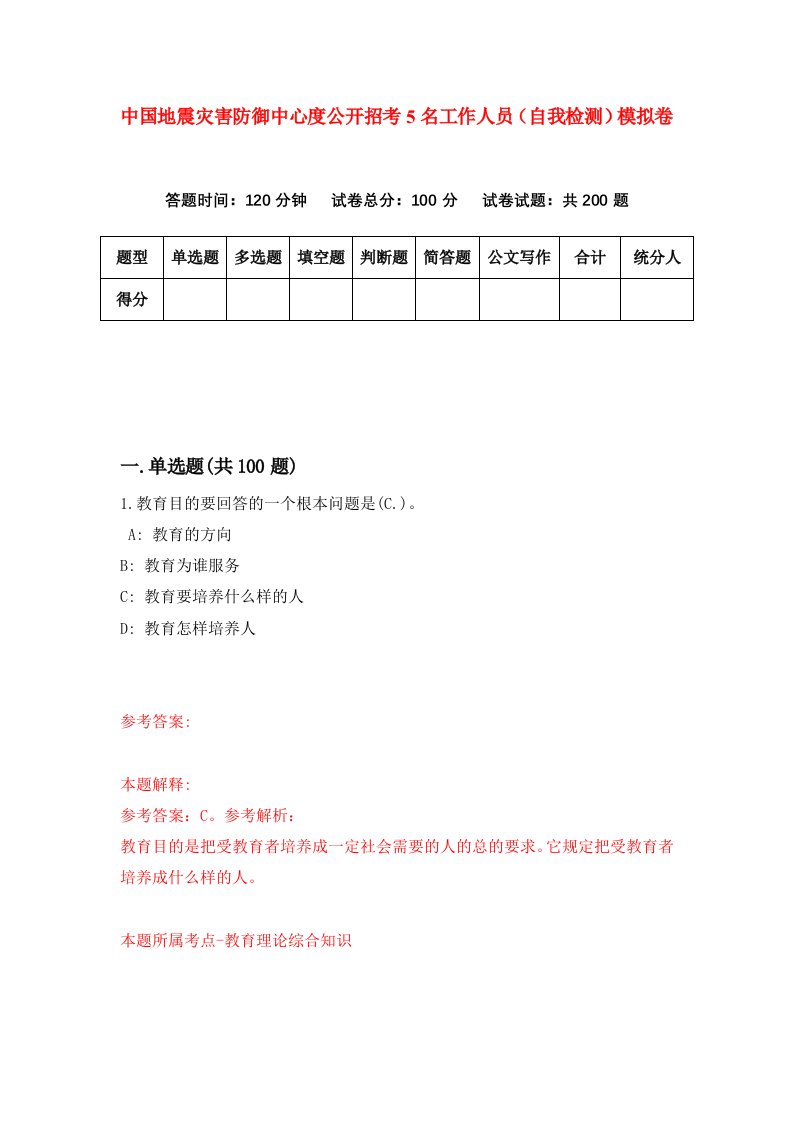 中国地震灾害防御中心度公开招考5名工作人员（自我检测）模拟卷

答题时间：120分钟　试卷总分：100分　试卷试题：共200题

| 题型 | 单选题 | 多选题 | 填空题 | 判断题 | 简答题 | 公文写作 | 合计 | 统分人 |
|---|---|---|---|---|---|---|---|---|
| 得分 | | | | | | | | |

一.单选题(共100题)

1.教育目的要回答的一个根本问题是(C.)。

A: 教育的方向

B: 教育为谁服务

C: 教育要培养什么样的人

D: 教育怎样培养人

参考答案:

本题解释:

参考答案：C。参考解析：

教育目的是把受教育者培养成一定社会需要的人的总的要求。它规定把受教育者培养成什么样的人。

本题所属考点-教育理论综合知识